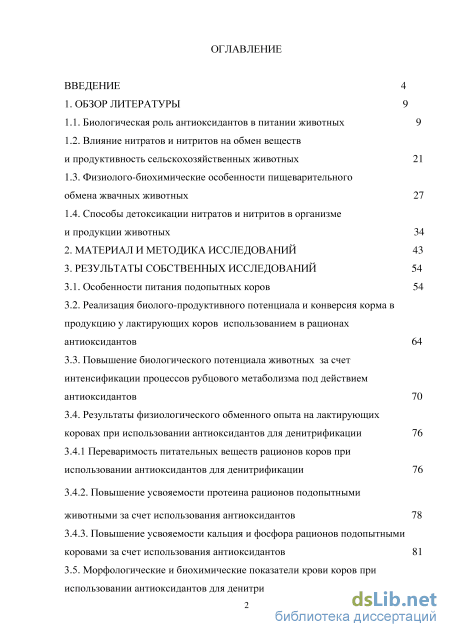 ОГЛАВЛЕНИЕ

ВВЕДЕНИЕ 4

1. ОБЗОР ЛИТЕРАТУРЫ 9

1.1. Биологическая роль антиоксидантов в питании животных 9

1.2. Влияние нитратов и нитритов на обмен веществ и продуктивность сельскохозяйственных животных 21

1.3. Физиолого-биохимические особенности пищеварительного обмена жвачных животных 27

1.4. Способы детоксикации нитратов и нитритов в организме и продукции животных 34

2. МАТЕРИАЛ И МЕТОДИКА ИССЛЕДОВАНИЙ 43

3. РЕЗУЛЬТАТЫ СОБСТВЕННЫХ ИССЛЕДОВАНИЙ 54

3.1. Особенности питания подопытных коров 54

3.2. Реализация биолого-продуктивного потенциала и конверсия корма в продукцию у лактирующих коров использованием в рационах антиоксидантов 64

3.3. Повышение биологического потенциала животных за счет интенсификации процессов рубцового метаболизма под действием антиоксидантов 70

3.4. Результаты физиологического обменного опыта на лактирующих коровах при использовании антиоксидантов для денитрификации 76

3.4.1 Переваримость питательных веществ рационов коров при использовании антиоксидантов для денитрификации 76

3.4.2. Повышение усвояемости протеина рационов подопытными животными за счет использования антиоксидантов 78

3.4.3. Повышение усвояемости кальция и фосфора рационов подопытными коровами за счет использования антиоксидантов 81

3.5. Морфологические и биохимические показатели крови коров при использовании антиоксидантов для денитри

2

dsLib.net
библиотека диссертаций